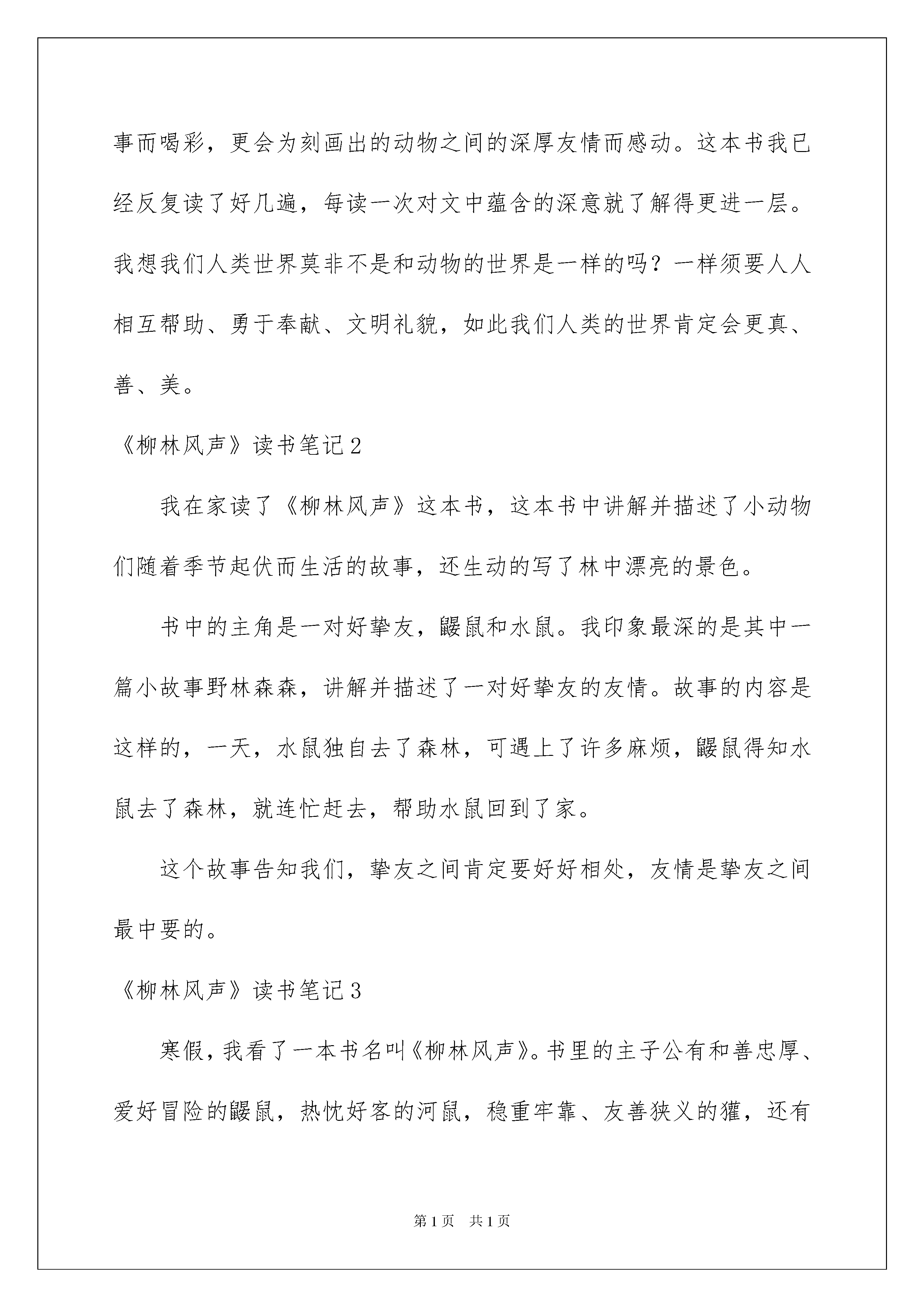 事而喝彩，更会为刻画出的动物之间的深厚友情而感动。这本书我已经反复读了好几遍，每读一次对文中蕴含的深意就了解得更进一层。我想我们人类世界莫非不是和动物的世界是一样的吗？一样须要人人相互帮助、勇于奉献、文明礼貌，如此我们人类的世界肯定会更真、善、美。

《柳林风声》读书笔记2

我在家读了《柳林风声》这本书，这本书中讲解并描述了小动物们随着季节起伏而生活的故事，还生动的写了林中漂亮的景色。

书中的主角是一对好挚友，鼹鼠和水鼠。我印象最深的是其中一篇小故事野林森森，讲解并描述了一对好挚友的友情。故事的内容是这样的，一天，水鼠独自去了森林，可遇上了许多麻烦，鼹鼠得知水鼠去了森林，就连忙赶去，帮助水鼠回到了家。

这个故事告知我们，挚友之间肯定要好好相处，友情是挚友之间最中要的。

《柳林风声》读书笔记3

寒假，我看了一本书名叫《柳林风声》。书里的主子公有和善忠厚、爱好冒险的鼹鼠，热忱好客的河鼠，稳重牢靠、友善狭义的獾，还有

第1页 共1页